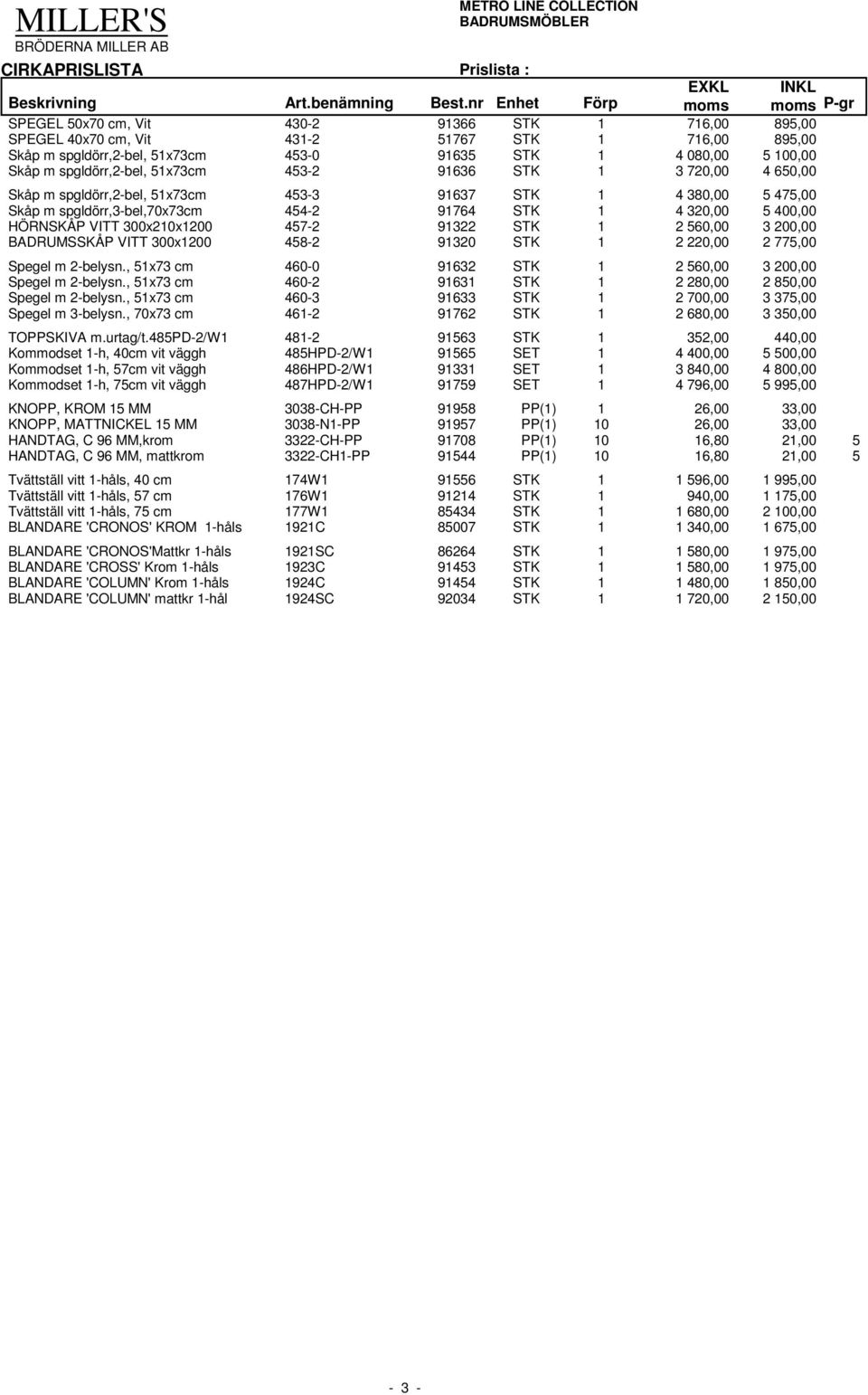 MILLER'S
BRÖDERNA MILLER AB

METRO LINE COLLECTION
BADRUMSMÖBLER

CIRKAPRISLISTA

Prislista :

| Beskrivning | Art.benämning | Best.nr | Enhet | Förp | EXKL moms | INKL moms | P-gr |
|---|---|---|---|---|---|---|---|
| SPEGEL 50x70 cm, Vit | 430-2 | 91366 | STK | 1 | 716,00 | 895,00 | |
| SPEGEL 40x70 cm, Vit | 431-2 | 51767 | STK | 1 | 716,00 | 895,00 | |
| Skåp m spgldörr,2-bel, 51x73cm | 453-0 | 91635 | STK | 1 | 4 080,00 | 5 100,00 | |
| Skåp m spgldörr,2-bel, 51x73cm | 453-2 | 91636 | STK | 1 | 3 720,00 | 4 650,00 | |
| Skåp m spgldörr,2-bel, 51x73cm | 453-3 | 91637 | STK | 1 | 4 380,00 | 5 475,00 | |
| Skåp m spgldörr,3-bel,70x73cm | 454-2 | 91764 | STK | 1 | 4 320,00 | 5 400,00 | |
| HÖRNSKÅP VITT 300x210x1200 | 457-2 | 91322 | STK | 1 | 2 560,00 | 3 200,00 | |
| BADRUMSSKÅP VITT 300x1200 | 458-2 | 91320 | STK | 1 | 2 220,00 | 2 775,00 | |
| Spegel m 2-belysn., 51x73 cm | 460-0 | 91632 | STK | 1 | 2 560,00 | 3 200,00 | |
| Spegel m 2-belysn., 51x73 cm | 460-2 | 91631 | STK | 1 | 2 280,00 | 2 850,00 | |
| Spegel m 2-belysn., 51x73 cm | 460-3 | 91633 | STK | 1 | 2 700,00 | 3 375,00 | |
| Spegel m 3-belysn., 70x73 cm | 461-2 | 91762 | STK | 1 | 2 680,00 | 3 350,00 | |
| TOPPSKIVA m.urtag/t.485PD-2/W1 | 481-2 | 91563 | STK | 1 | 352,00 | 440,00 | |
| Kommodset 1-h, 40cm vit väggh | 485HPD-2/W1 | 91565 | SET | 1 | 4 400,00 | 5 500,00 | |
| Kommodset 1-h, 57cm vit väggh | 486HPD-2/W1 | 91331 | SET | 1 | 3 840,00 | 4 800,00 | |
| Kommodset 1-h, 75cm vit väggh | 487HPD-2/W1 | 91759 | SET | 1 | 4 796,00 | 5 995,00 | |
| KNOPP, KROM 15 MM | 3038-CH-PP | 91958 | PP(1) | 1 | 26,00 | 33,00 | |
| KNOPP, MATTNICKEL 15 MM | 3038-N1-PP | 91957 | PP(1) | 10 | 26,00 | 33,00 | |
| HANDTAG, C 96 MM,krom | 3322-CH-PP | 91708 | PP(1) | 10 | 16,80 | 21,00 | 5 |
| HANDTAG, C 96 MM, mattkrom | 3322-CH1-PP | 91544 | PP(1) | 10 | 16,80 | 21,00 | 5 |
| Tvättställ vitt 1-håls, 40 cm | 174W1 | 91556 | STK | 1 | 1 596,00 | 1 995,00 | |
| Tvättställ vitt 1-håls, 57 cm | 176W1 | 91214 | STK | 1 | 940,00 | 1 175,00 | |
| Tvättställ vitt 1-håls, 75 cm | 177W1 | 85434 | STK | 1 | 1 680,00 | 2 100,00 | |
| BLANDARE 'CRONOS' KROM 1-håls | 1921C | 85007 | STK | 1 | 1 340,00 | 1 675,00 | |
| BLANDARE 'CRONOS'Mattkr 1-håls | 1921SC | 86264 | STK | 1 | 1 580,00 | 1 975,00 | |
| BLANDARE 'CROSS' Krom 1-håls | 1923C | 91453 | STK | 1 | 1 580,00 | 1 975,00 | |
| BLANDARE 'COLUMN' Krom 1-håls | 1924C | 91454 | STK | 1 | 1 480,00 | 1 850,00 | |
| BLANDARE 'COLUMN' mattkr 1-hål | 1924SC | 92034 | STK | 1 | 1 720,00 | 2 150,00 | |

- 3 -